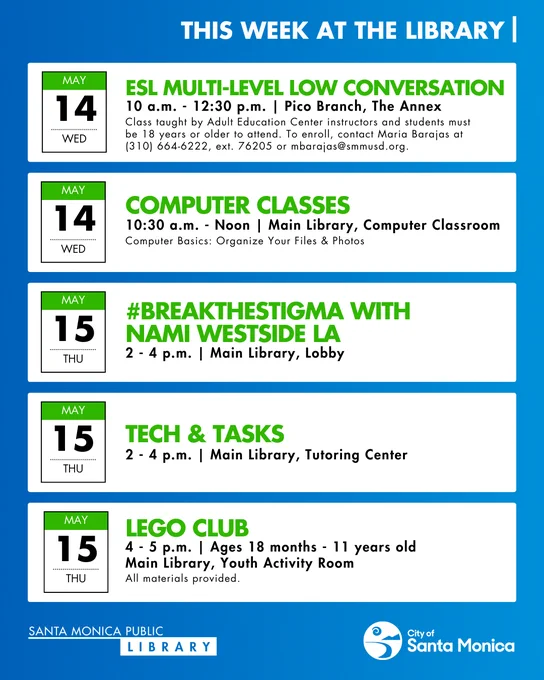 THIS WEEK AT THE LIBRARY |

MAY
14
WED

ESL MULTI-LEVEL LOW CONVERSATION
10 a.m. - 12:30 p.m. | Pico Branch, The Annex
Class taught by Adult Education Center instructors and students must be 18 years or older to attend. To enroll, contact Maria Barajas at (310) 664-6222, ext. 76205 or mbarajas@smmusd.org.

MAY
14
WED

COMPUTER CLASSES
10:30 a.m. - Noon | Main Library, Computer Classroom
Computer Basics: Organize Your Files & Photos

MAY
15
THU

#BREAKTHESTIGMA WITH NAMI WESTSIDE LA
2 - 4 p.m. | Main Library, Lobby

MAY
15
THU

TECH & TASKS
2 - 4 p.m. | Main Library, Tutoring Center

MAY
15
THU

LEGO CLUB
4 - 5 p.m. | Ages 18 months - 11 years old
Main Library, Youth Activity Room
All materials provided.

SANTA MONICA PUBLIC
LIBRARY

City of
Santa Monica